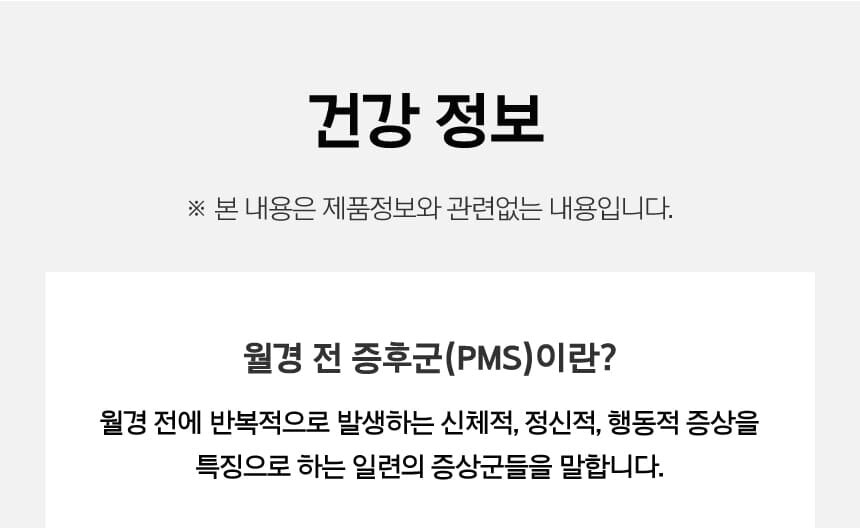 건강 정보

※ 본 내용은 제품정보와 관련없는 내용입니다.

월경 전 증후군(PMS)이란?

월경 전에 반복적으로 발생하는 신체적, 정신적, 행동적 증상을 특징으로 하는 일련의 증상군들을 말합니다.